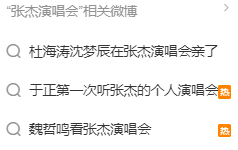 “张杰演唱会”相关微博

杜海涛沈梦辰在张杰演唱会亲了

于正第一次听张杰的个人演唱会 热

魏哲鸣看张杰演唱会 热